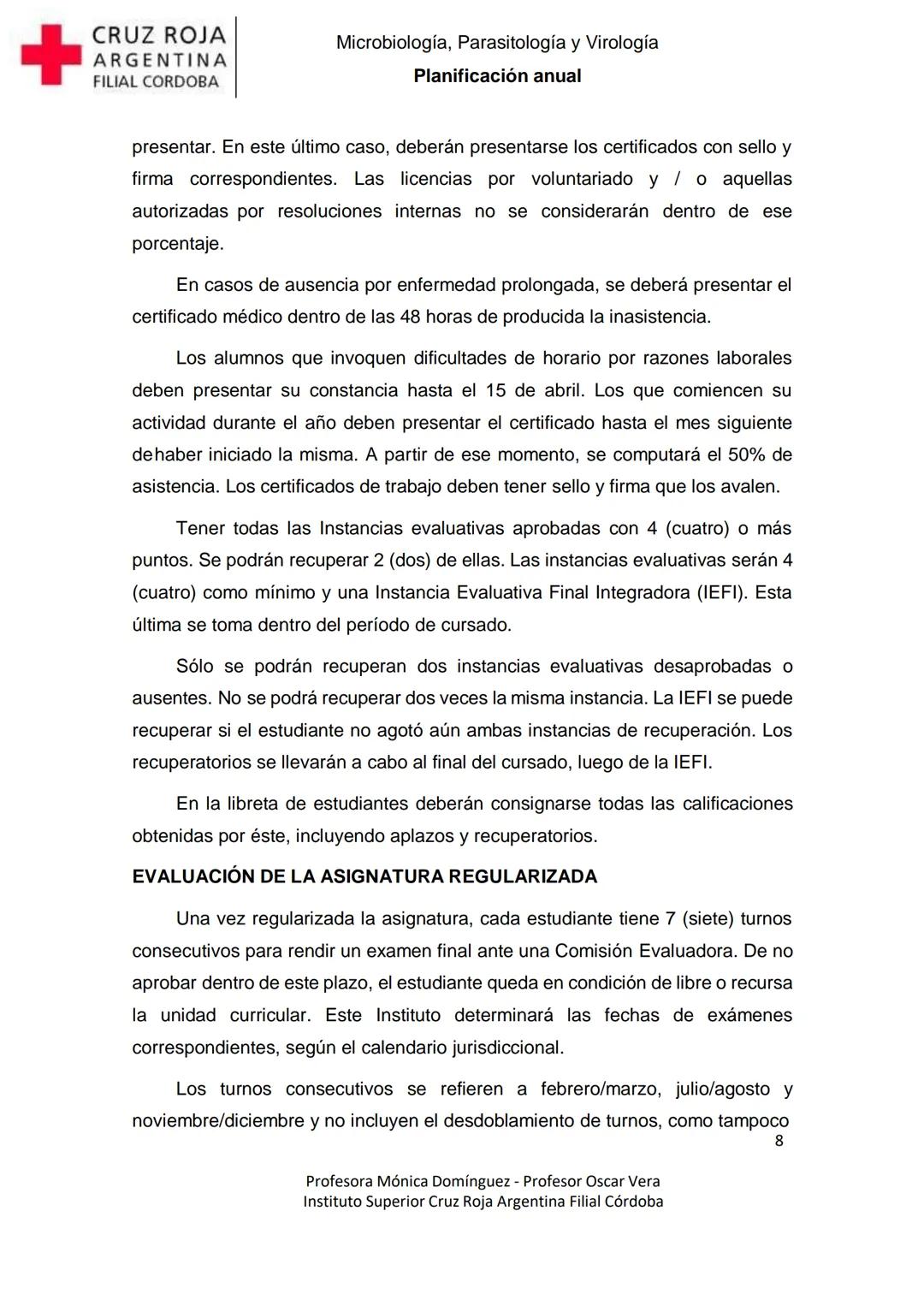 CRUZ ROJA
ARGENTINA
FILIAL CORDOBA

Microbiología, Parasitología y Virología
Planificación anual

presentar. En este último caso, deberán presentarse los certificados con sello y firma correspondientes. Las licencias por voluntariado y / o aquellas autorizadas por resoluciones internas no se considerarán dentro de ese porcentaje.

En casos de ausencia por enfermedad prolongada, se deberá presentar el certificado médico dentro de las 48 horas de producida la inasistencia.

Los alumnos que invoquen dificultades de horario por razones laborales deben presentar su constancia hasta el 15 de abril. Los que comiencen su actividad durante el año deben presentar el certificado hasta el mes siguiente dehaber iniciado la misma. A partir de ese momento, se computará el 50% de asistencia. Los certificados de trabajo deben tener sello y firma que los avalen.

Tener todas las Instancias evaluativas aprobadas con 4 (cuatro) o más puntos. Se podrán recuperar 2 (dos) de ellas. Las instancias evaluativas serán 4 (cuatro) como mínimo y una Instancia Evaluativa Final Integradora (IEFI). Esta última se toma dentro del período de cursado.

Sólo se podrán recuperan dos instancias evaluativas desaprobadas o ausentes. No se podrá recuperar dos veces la misma instancia. La IEFI se puede recuperar si el estudiante no agotó aún ambas instancias de recuperación. Los recuperatorios se llevarán a cabo al final del cursado, luego de la IEFI.

En la libreta de estudiantes deberán consignarse todas las calificaciones obtenidas por éste, incluyendo aplazos y recuperatorios.

EVALUACIÓN DE LA ASIGNATURA REGULARIZADA

Una vez regularizada la asignatura, cada estudiante tiene 7 (siete) turnos consecutivos para rendir un examen final ante una Comisión Evaluadora. De no aprobar dentro de este plazo, el estudiante queda en condición de libre o recursa la unidad curricular. Este Instituto determinará las fechas de exámenes correspondientes, según el calendario jurisdiccional.

Los turnos consecutivos se refieren a febrero/marzo, julio/agosto y noviembre/diciembre y no incluyen el desdoblamiento de turnos, como tampoco

8

Profesora Mónica Domínguez - Profesor Oscar Vera
Instituto Superior Cruz Roja Argentina Filial Córdoba